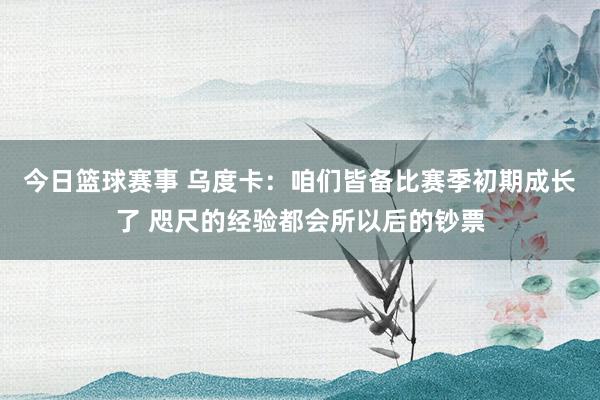 今日篮球赛事 乌度卡：咱们皆备比赛季初期成长了 咫尺的经验都会所以后的钞票